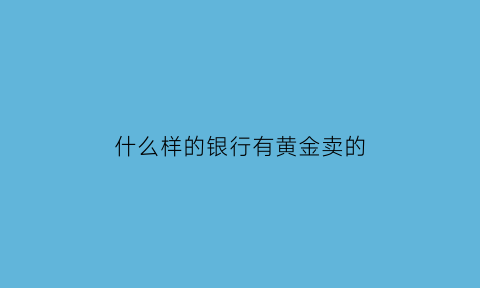 什么样的银行有黄金卖的